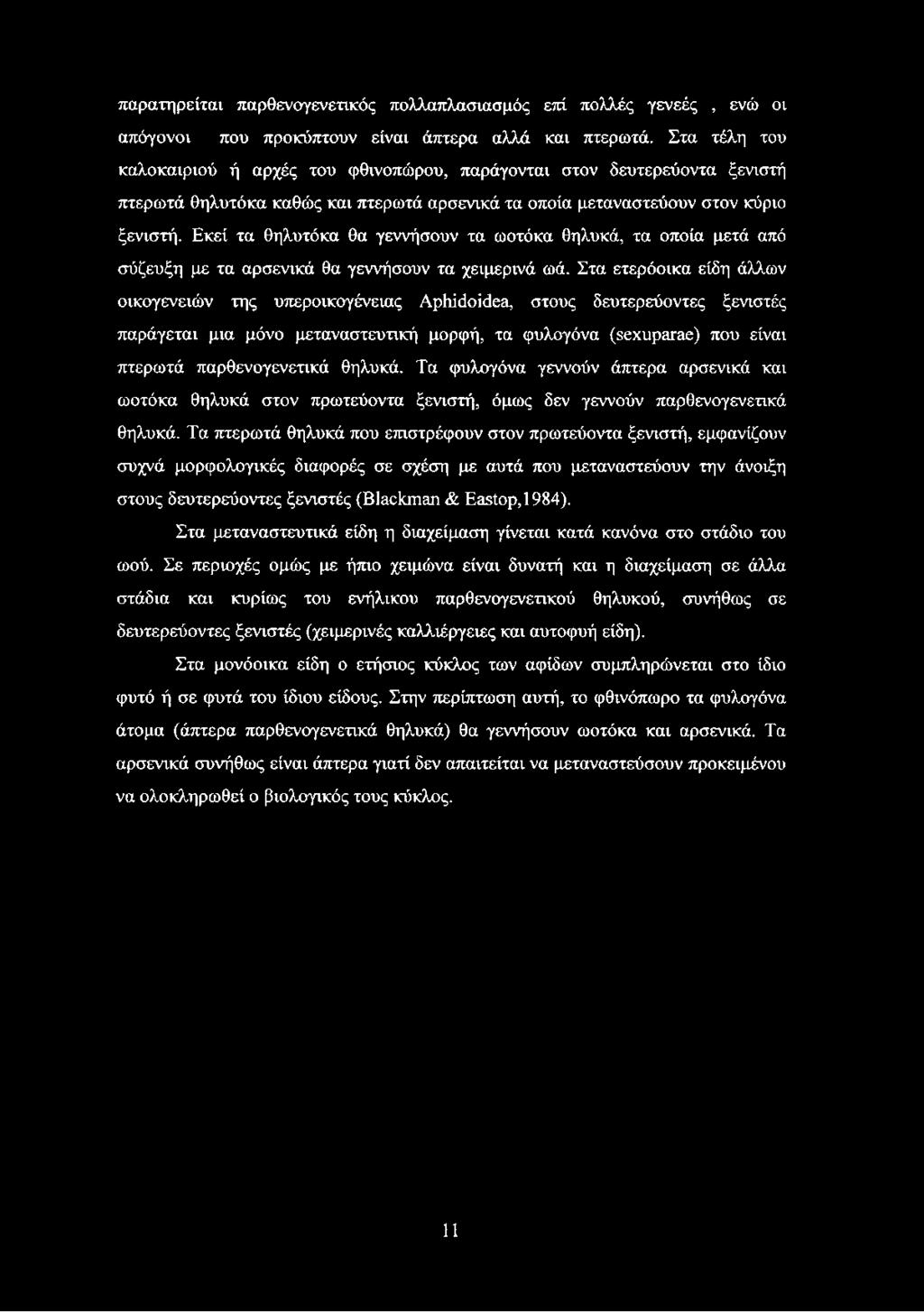 παρατηρείται παρθενογενετικός πολλαπλασιασμός επί πολλές γενεές , ενώ οι απόγονοι που προκύπτουν είναι άπτερα αλλά και πτερωτά. Στα τέλη του καλοκαιριού ή αρχές του φθινοπώρου, παράγονται στον δευτερεύοντα ξενιστή πτερωτά θηλυτόκα καθώς και πτερωτά αρσενικά τα οποία μεταναστεύουν στον κύριο ξενιστή. Εκεί τα θηλυτόκα θα γεννήσουν τα ωοτόκα θηλυκά, τα οποία μετά από σύζευξη με τα αρσενικά θα γεννήσουν τα χειμερινά ωά. Στα ετερόοικα είδη άλλων οικογενειών της υπεροικογένειας Aphidoidea, στους δευτερεύοντες ξενιστές παράγεται μια μόνο μεταναστευτική μορφή, τα φυλογόνα (sexuparae) που είναι πτερωτά παρθενογενετικά θηλυκά. Τα φυλογόνα γεννούν άπτερα αρσενικά και ωοτόκα θηλυκά στον πρωτεύοντα ξενιστή, όμως δεν γεννούν παρθενογενετικά θηλυκά. Τα πτερωτά θηλυκά που επιστρέφουν στον πρωτεύοντα ξενιστή, εμφανίζουν συχνά μορφολογικές διαφορές σε σχέση με αυτά που μεταναστεύουν την άνοιξη στους δευτερεύοντες ξενιστές (Blackman & Eastop,1984).

Στα μεταναστευτικά είδη η διαχείμαση γίνεται κατά κανόνα στο στάδιο του ωού. Σε περιοχές ομώς με ήπιο χειμώνα είναι δυνατή και η διαχείμαση σε άλλα στάδια και κυρίως του ενήλικου παρθενογενετικού θηλυκού, συνήθως σε δευτερεύοντες ξενιστές (χειμερινές καλλιέργειες και αυτοφυή είδη).

Στα μονόοικα είδη ο ετήσιος κύκλος των αφίδων συμπληρώνεται στο ίδιο φυτό ή σε φυτά του ίδιου είδους. Στην περίπτωση αυτή, το φθινόπωρο τα φυλογόνα άτομα (άπτερα παρθενογενετικά θηλυκά) θα γεννήσουν ωοτόκα και αρσενικά. Τα αρσενικά συνήθως είναι άπτερα γιατί δεν απαιτείται να μεταναστεύσουν προκειμένου να ολοκληρωθεί ο βιολογικός τους κύκλος.

11